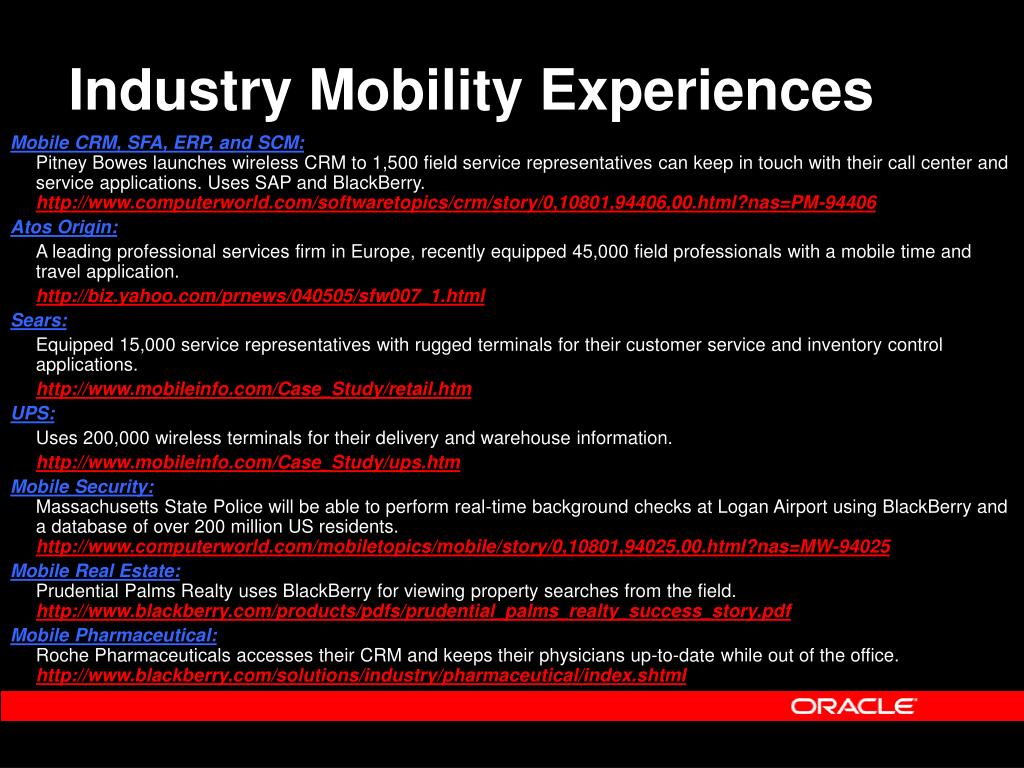 Industry Mobility Experiences

Mobile CRM, SFA, ERP, and SCM:
Pitney Bowes launches wireless CRM to 1,500 field service representatives can keep in touch with their call center and service applications. Uses SAP and BlackBerry.
http://www.computerworld.com/softwaretopics/crm/story/0,10801,94406,00.html?nas=PM-94406

Atos Origin:
A leading professional services firm in Europe, recently equipped 45,000 field professionals with a mobile time and travel application.
http://biz.yahoo.com/prnews/040505/sfw007_1.html

Sears:
Equipped 15,000 service representatives with rugged terminals for their customer service and inventory control applications.
http://www.mobileinfo.com/Case_Study/retail.htm

UPS:
Uses 200,000 wireless terminals for their delivery and warehouse information.
http://www.mobileinfo.com/Case_Study/ups.htm

Mobile Security:
Massachusetts State Police will be able to perform real-time background checks at Logan Airport using BlackBerry and a database of over 200 million US residents.
http://www.computerworld.com/mobiletopics/mobile/story/0,10801,94025,00.html?nas=MW-94025

Mobile Real Estate:
Prudential Palms Realty uses BlackBerry for viewing property searches from the field.
http://www.blackberry.com/products/pdfs/prudential_palms_realty_success_story.pdf

Mobile Pharmaceutical:
Roche Pharmaceuticals accesses their CRM and keeps their physicians up-to-date while out of the office.
http://www.blackberry.com/solutions/industry/pharmaceutical/index.shtml

ORACLE